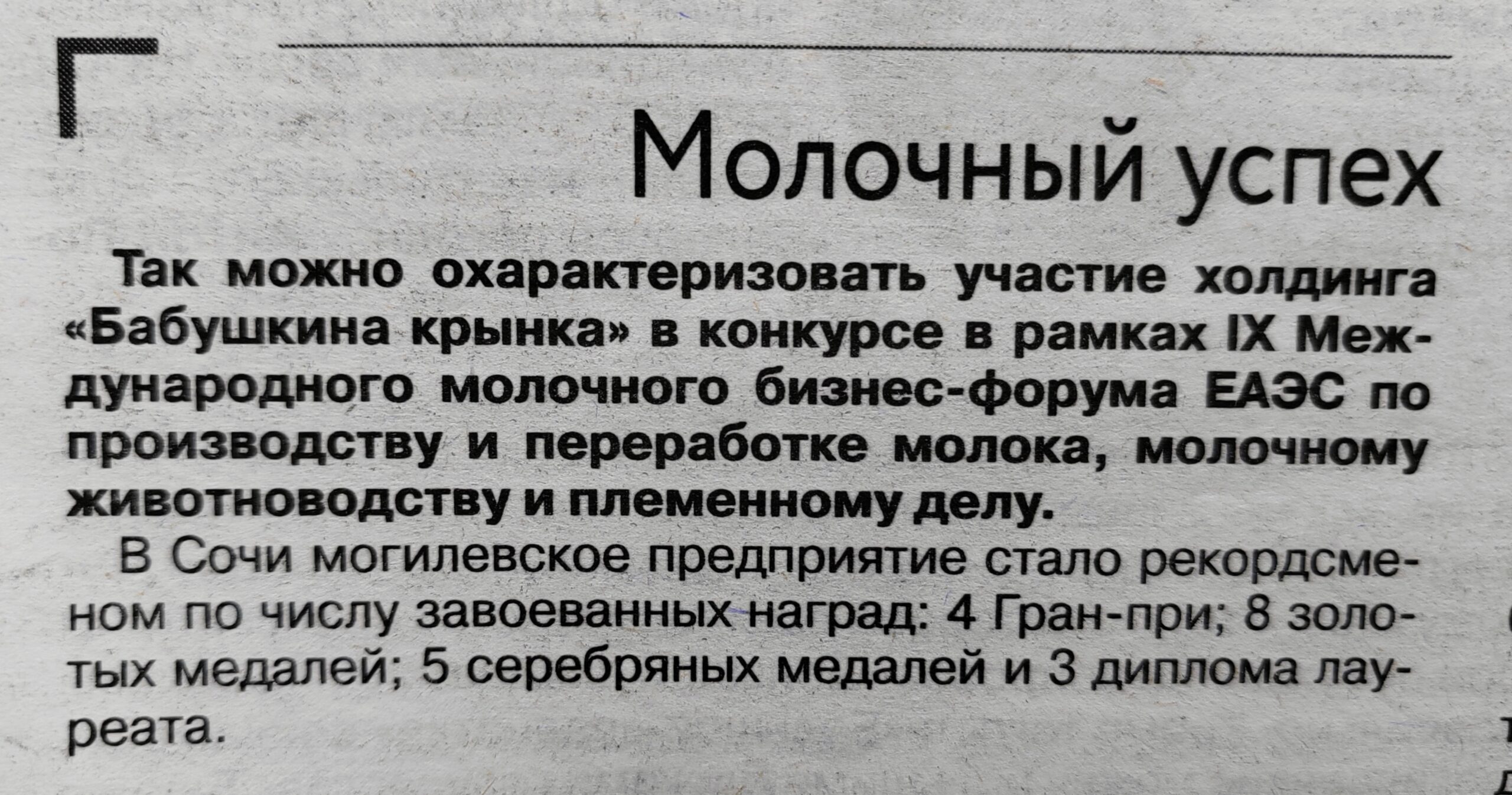 Молочный успех

Так можно охарактеризовать участие холдинга «Бабушкина крынка» в конкурсе в рамках IX Международного молочного бизнес-форума ЕАЭС по производству и переработке молока, молочному животноводству и племенному делу.

В Сочи могилевское предприятие стало рекордсменом по числу завоеванных наград: 4 Гран-при; 8 золотых медалей; 5 серебряных медалей и 3 диплома лауреата.